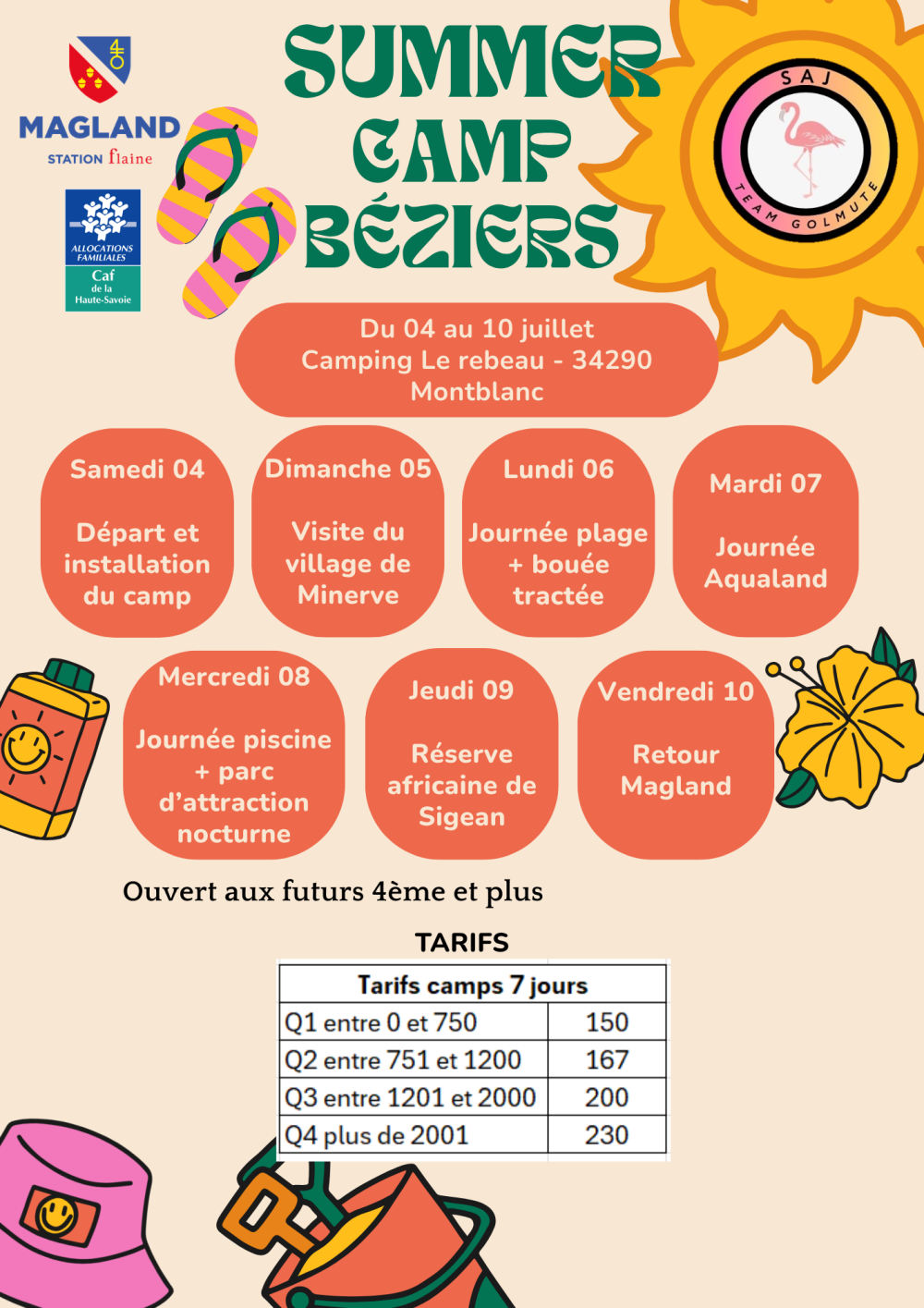 MAGLAND
STATION flaine

ALLOCATIONS FAMILIALES
Caf de la Haute-Savoie

SUMMER CAMP BÉZIERS

SAJ
TEAM GOLMUTE

Du 04 au 10 juillet
Camping Le rebeau - 34290 Montblanc

Samedi 04

Départ et installation du camp

Dimanche 05

Visite du village de Minerve

Lundi 06

Journée plage + bouée tractée

Mardi 07

Journée Aqualand

Mercredi 08

Journée piscine + parc d'attraction nocturne

Jeudi 09

Réserve africaine de Sigean

Vendredi 10

Retour Magland

Ouvert aux futurs 4ème et plus

TARIFS

| Tarifs camps 7 jours | |
|---|---|
| Q1 entre 0 et 750 | 150 |
| Q2 entre 751 et 1200 | 167 |
| Q3 entre 1201 et 2000 | 200 |
| Q4 plus de 2001 | 230 |